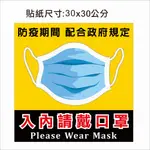 貼紙尺寸:30x30公分

防疫期間 配合政府規定

入內請戴口罩
Please Wear Mask